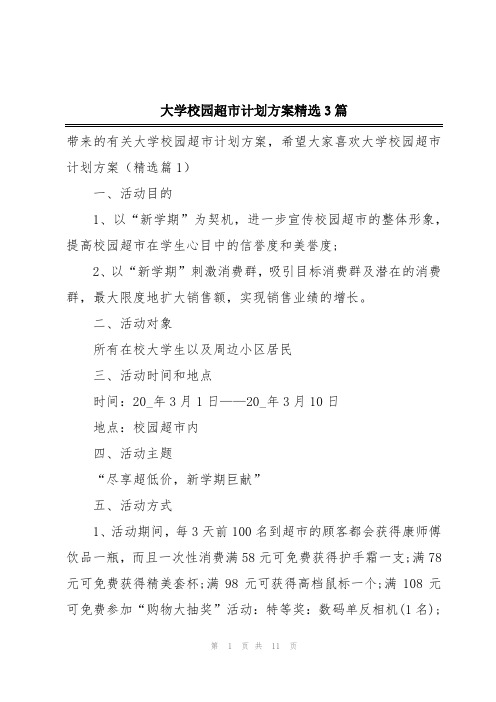 大学校园超市计划方案精选3篇

带来的有关大学校园超市计划方案，希望大家喜欢大学校园超市计划方案（精选篇1）

一、活动目的

1、以“新学期”为契机，进一步宣传校园超市的整体形象，提高校园超市在学生心目中的信誉度和美誉度；

2、以“新学期”刺激消费群，吸引目标消费群及潜在的消费群，最大限度地扩大销售额，实现销售业绩的增长。

二、活动对象

所有在校大学生以及周边小区居民

三、活动时间和地点

时间：20_年3月1日——20_年3月10日

地点：校园超市内

四、活动主题

“尽享超低价，新学期巨献”

五、活动方式

1、活动期间，每3天前100名到超市的顾客都会获得康师傅饮品一瓶，而且一次性消费满58元可免费获得护手霜一支；满78元可免费获得精美套杯；满98元可获得高档鼠标一个；满108元可免费参加“购物大抽奖”活动：特等奖：数码单反相机(1名)；

第 1 页 共 11 页